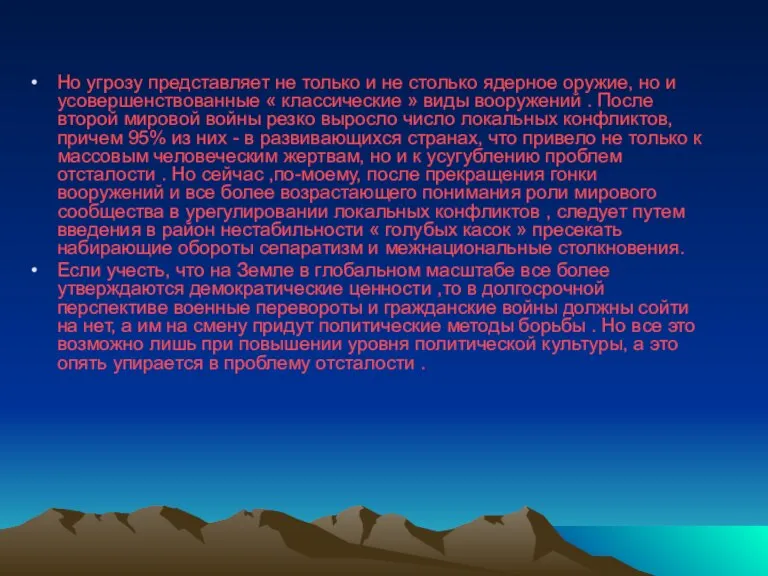 • Но угрозу представляет не только и не столько ядерное оружие, но и усовершенствованные « классические » виды вооружений . После второй мировой войны резко выросло число локальных конфликтов, причем 95% из них - в развивающихся странах, что привело не только к массовым человеческим жертвам, но и к усугублению проблем отсталости . Но сейчас ,по-моему, после прекращения гонки вооружений и все более возрастающего понимания роли мирового сообщества в урегулировании локальных конфликтов , следует путем введения в район нестабильности « голубых касок » пресекать набирающие обороты сепаратизм и межнациональные столкновения.

• Если учесть, что на Земле в глобальном масштабе все более утверждаются демократические ценности ,то в долгосрочной перспективе военные перевороты и гражданские войны должны сойти на нет, а им на смену придут политические методы борьбы . Но все это возможно лишь при повышении уровня политической культуры, а это опять упирается в проблему отсталости .